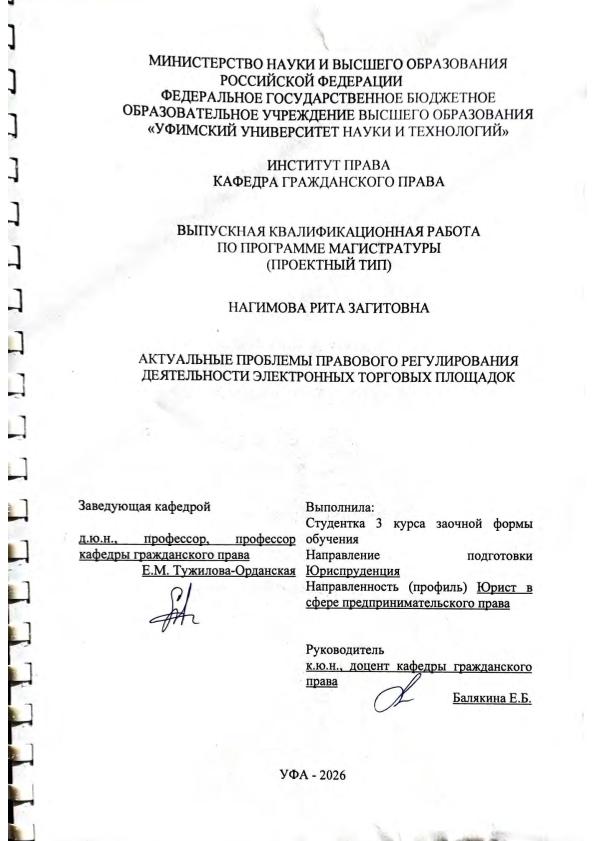 МИНИСТЕРСТВО НАУКИ И ВЫСШЕГО ОБРАЗОВАНИЯ РОССИЙСКОЙ ФЕДЕРАЦИИ
ФЕДЕРАЛЬНОЕ ГОСУДАРСТВЕННОЕ БЮДЖЕТНОЕ ОБРАЗОВАТЕЛЬНОЕ УЧРЕЖДЕНИЕ ВЫСШЕГО ОБРАЗОВАНИЯ
«УФИМСКИЙ УНИВЕРСИТЕТ НАУКИ И ТЕХНОЛОГИЙ»

ИНСТИТУТ ПРАВА
КАФЕДРА ГРАЖДАНСКОГО ПРАВА

ВЫПУСКНАЯ КВАЛИФИКАЦИОННАЯ РАБОТА
ПО ПРОГРАММЕ МАГИСТРАТУРЫ
(ПРОЕКТНЫЙ ТИП)

НАГИМОВА РИТА ЗАГИТОВНА

АКТУАЛЬНЫЕ ПРОБЛЕМЫ ПРАВОВОГО РЕГУЛИРОВАНИЯ ДЕЯТЕЛЬНОСТИ ЭЛЕКТРОННЫХ ТОРГОВЫХ ПЛОЩАДОК

Заведующая кафедрой

д.ю.н., профессор, профессор кафедры гражданского права
Е.М. Тужилова-Орданская

Выполнила:
Студентка 3 курса заочной формы обучения
Направление подготовки Юриспруденция
Направленность (профиль) Юрист в сфере предпринимательского права

Руководитель
к.ю.н., доцент кафедры гражданского права
Балякина Е.Б.

УФА - 2026